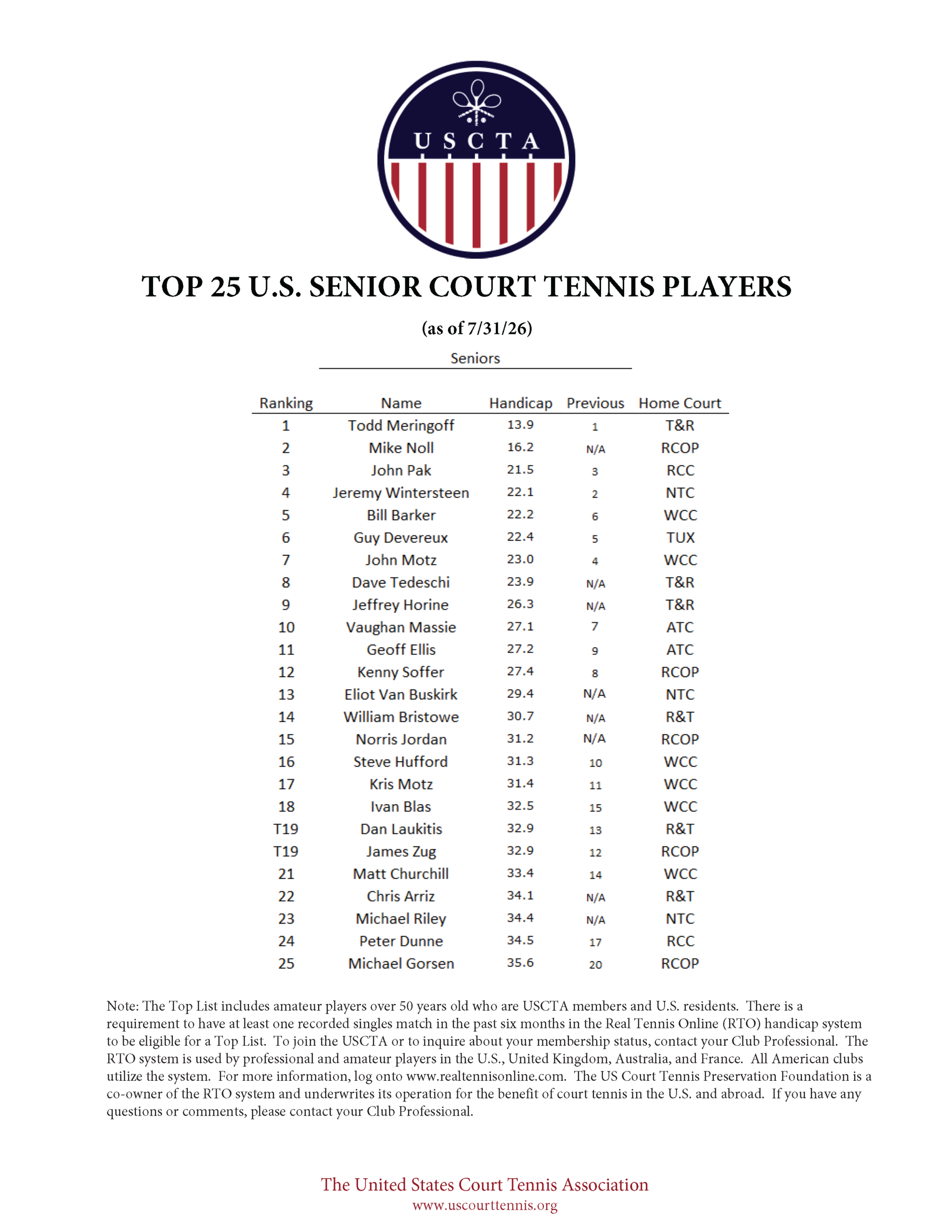 USCTA

TOP 25 U.S. SENIOR COURT TENNIS PLAYERS

(as of 7/31/26)

Seniors

| Ranking | Name | Handicap | Previous | Home Court |
|---|---|---|---|---|
| 1 | Todd Meringoff | 13.9 | 1 | T&R |
| 2 | Mike Noll | 16.2 | N/A | RCOP |
| 3 | John Pak | 21.5 | 3 | RCC |
| 4 | Jeremy Wintersteen | 22.1 | 2 | NTC |
| 5 | Bill Barker | 22.2 | 6 | WCC |
| 6 | Guy Devereux | 22.4 | 5 | TUX |
| 7 | John Motz | 23.0 | 4 | WCC |
| 8 | Dave Tedeschi | 23.9 | N/A | T&R |
| 9 | Jeffrey Horine | 26.3 | N/A | T&R |
| 10 | Vaughan Massie | 27.1 | 7 | ATC |
| 11 | Geoff Ellis | 27.2 | 9 | ATC |
| 12 | Kenny Soffer | 27.4 | 8 | RCOP |
| 13 | Eliot Van Buskirk | 29.4 | N/A | NTC |
| 14 | William Bristowe | 30.7 | N/A | R&T |
| 15 | Norris Jordan | 31.2 | N/A | RCOP |
| 16 | Steve Hufford | 31.3 | 10 | WCC |
| 17 | Kris Motz | 31.4 | 11 | WCC |
| 18 | Ivan Blas | 32.5 | 15 | WCC |
| T19 | Dan Laukitis | 32.9 | 13 | R&T |
| T19 | James Zug | 32.9 | 12 | RCOP |
| 21 | Matt Churchill | 33.4 | 14 | WCC |
| 22 | Chris Arriz | 34.1 | N/A | R&T |
| 23 | Michael Riley | 34.4 | N/A | NTC |
| 24 | Peter Dunne | 34.5 | 17 | RCC |
| 25 | Michael Gorsen | 35.6 | 20 | RCOP |

Note: The Top List includes amateur players over 50 years old who are USCTA members and U.S. residents. There is a requirement to have at least one recorded singles match in the past six months in the Real Tennis Online (RTO) handicap system to be eligible for a Top List. To join the USCTA or to inquire about your membership status, contact your Club Professional. The RTO system is used by professional and amateur players in the U.S., United Kingdom, Australia, and France. All American clubs utilize the system. For more information, log onto www.realtennisonline.com. The US Court Tennis Preservation Foundation is a co-owner of the RTO system and underwrites its operation for the benefit of court tennis in the U.S. and abroad. If you have any questions or comments, please contact your Club Professional.

The United States Court Tennis Association
www.uscourttennis.org